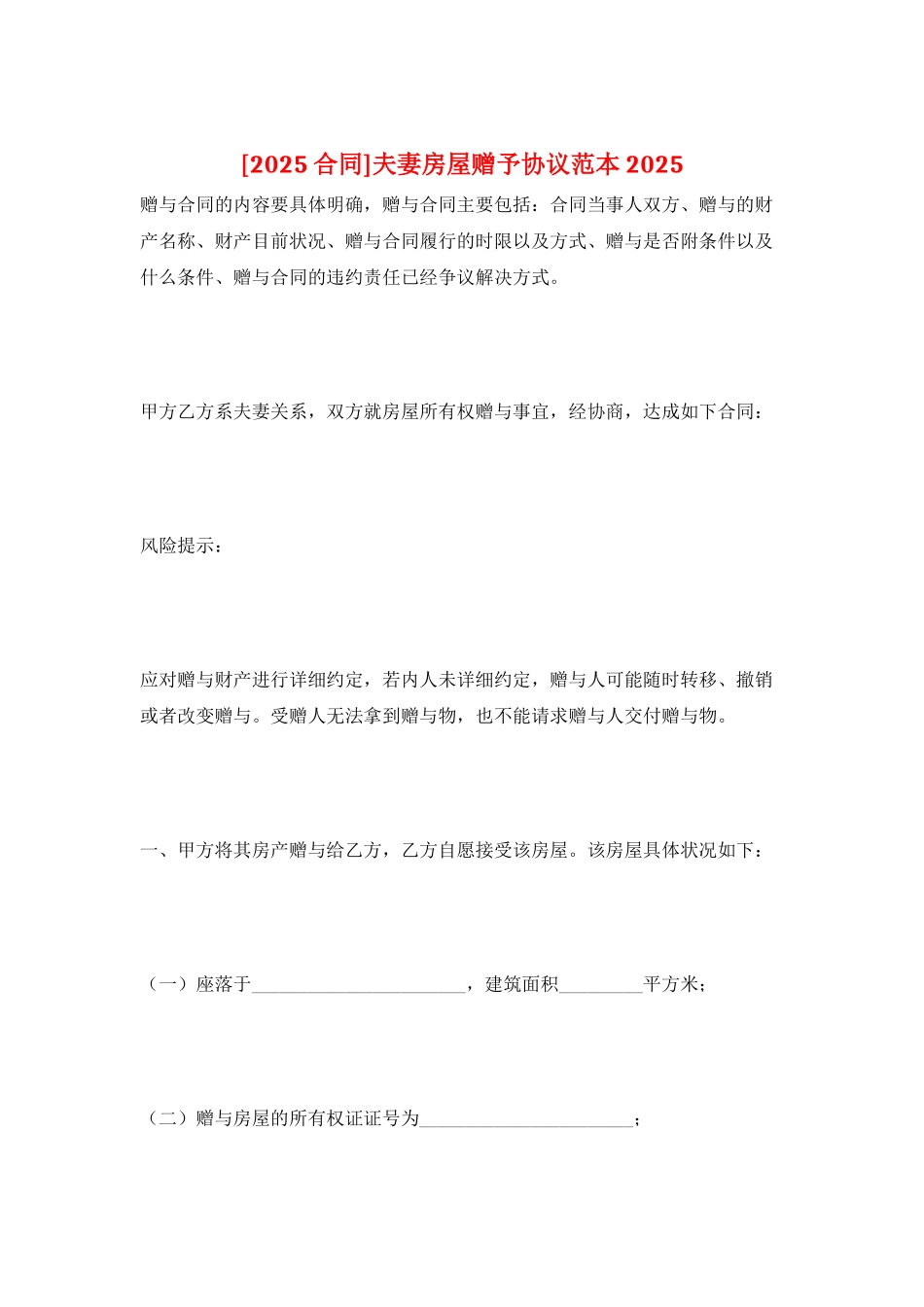 [2025 合同]夫妻房屋赠予协议范本 2025

赠与合同的内容要具体明确，赠与合同主要包括：合同当事人双方、赠与的财产名称、财产目前状况、赠与合同履行的时限以及方式、赠与是否附条件以及什么条件、赠与合同的违约责任已经争议解决方式。

甲方乙方系夫妻关系，双方就房屋所有权赠与事宜，经协商，达成如下合同：

风险提示：

应对赠与财产进行详细约定，若内人未详细约定，赠与人可能随时转移、撤销或者改变赠与。受赠人无法拿到赠与物，也不能请求赠与人交付赠与物。

一、甲方将其房产赠与给乙方，乙方自愿接受该房屋。该房屋具体状况如下：

（一）座落于________________________，建筑面积_________平方米；

（二）赠与房屋的所有权证证号为________________________；